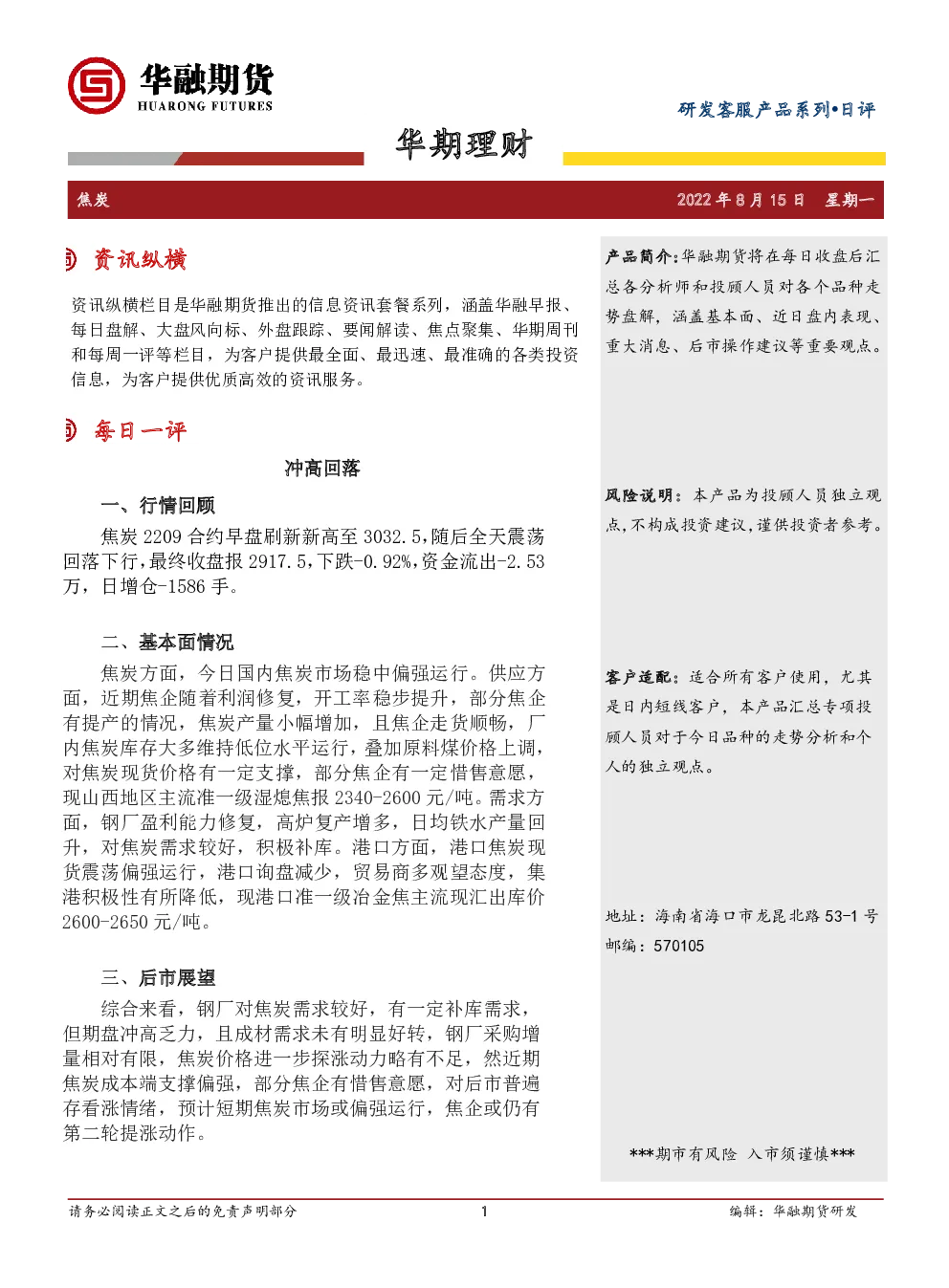 华融期货
HUARONG FUTURES

研发客服产品系列•日评

华期理财

焦炭

2022 年 8 月 15 日 星期一

资讯纵横

资讯纵横栏目是华融期货推出的信息资讯套餐系列，涵盖华融早报、每日盘解、大盘风向标、外盘跟踪、要闻解读、焦点聚集、华期周刊和每周一评等栏目，为客户提供最全面、最迅速、最准确的各类投资信息，为客户提供优质高效的资讯服务。

每日一评

冲高回落

一、行情回顾

焦炭 2209 合约早盘刷新新高至 3032.5，随后全天震荡回落下行，最终收盘报 2917.5，下跌-0.92%，资金流出-2.53 万，日增仓-1586 手。

二、基本面情况

焦炭方面，今日国内焦炭市场稳中偏强运行。供应方面，近期焦企随着利润修复，开工率稳步提升，部分焦企有提产的情况，焦炭产量小幅增加，且焦企走货顺畅，厂内焦炭库存大多维持低位水平运行，叠加原料煤价格上调，对焦炭现货价格有一定支撑，部分焦企有一定惜售意愿，现山西地区主流准一级湿熄焦报 2340-2600 元/吨。需求方面，钢厂盈利能力修复，高炉复产增多，日均铁水产量回升，对焦炭需求较好，积极补库。港口方面，港口焦炭现货震荡偏强运行，港口询盘减少，贸易商多观望态度，集港积极性有所降低，现港口准一级冶金焦主流现汇出库价 2600-2650 元/吨。

三、后市展望

综合来看，钢厂对焦炭需求较好，有一定补库需求，但期盘冲高乏力，且成材需求未有明显好转，钢厂采购增量相对有限，焦炭价格进一步探涨动力略有不足，然近期焦炭成本端支撑偏强，部分焦企有惜售意愿，对后市普遍存看涨情绪，预计短期焦炭市场或偏强运行，焦企或仍有第二轮提涨动作。

产品简介：华融期货将在每日收盘后汇总各分析师和投顾人员对各个品种走势盘解，涵盖基本面、近日盘内表现、重大消息、后市操作建议等重要观点。

风险说明：本产品为投顾人员独立观点，不构成投资建议，谨供投资者参考。

客户适配：适合所有客户使用，尤其是日内短线客户，本产品汇总专项投顾人员对于今日品种的走势分析和个人的独立观点。

地址：海南省海口市龙昆北路 53-1 号
邮编：570105

***期市有风险 入市须谨慎***

请务必阅读正文之后的免责声明部分

1

编辑：华融期货研发